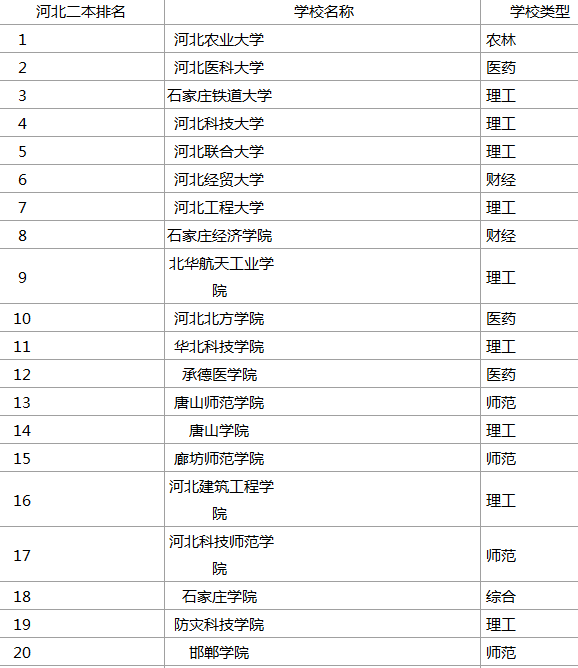 | 河北二本排名 | 学校名称 | 学校类型 |
|---|---|---|
| 1 | 河北农业大学 | 农林 |
| 2 | 河北医科大学 | 医药 |
| 3 | 石家庄铁道大学 | 理工 |
| 4 | 河北科技大学 | 理工 |
| 5 | 河北联合大学 | 理工 |
| 6 | 河北经贸大学 | 财经 |
| 7 | 河北工程大学 | 理工 |
| 8 | 石家庄经济学院 | 财经 |
| 9 | 北华航天工业学院 | 理工 |
| 10 | 河北北方学院 | 医药 |
| 11 | 华北科技学院 | 理工 |
| 12 | 承德医学院 | 医药 |
| 13 | 唐山师范学院 | 师范 |
| 14 | 唐山学院 | 理工 |
| 15 | 廊坊师范学院 | 师范 |
| 16 | 河北建筑工程学院 | 理工 |
| 17 | 河北科技师范学院 | 师范 |
| 18 | 石家庄学院 | 综合 |
| 19 | 防灾科技学院 | 理工 |
| 20 | 邯郸学院 | 师范 |